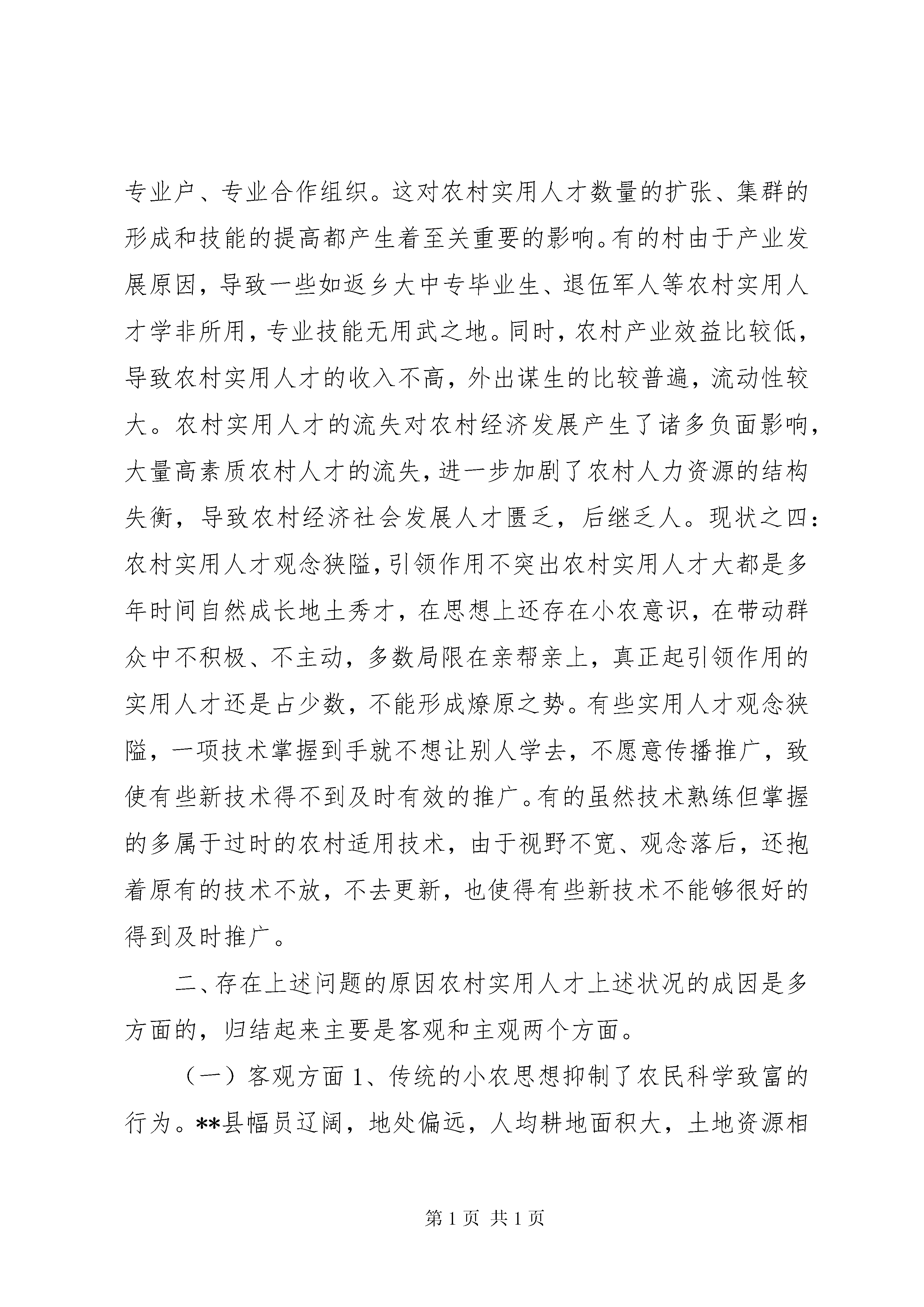 专业户、专业合作组织。这对农村实用人才数量的扩张、集群的形成和技能的提高都产生着至关重要的影响。有的村由于产业发展原因，导致一些如返乡大中专毕业生、退伍军人等农村实用人才学非所用，专业技能无用武之地。同时，农村产业效益比较低，导致农村实用人才的收入不高，外出谋生的比较普遍，流动性较大。农村实用人才的流失对农村经济发展产生了诸多负面影响，大量高素质农村人才的流失，进一步加剧了农村人力资源的结构失衡，导致农村经济社会发展人才匮乏，后继乏人。现状之四：农村实用人才观念狭隘，引领作用不突出农村实用人才大都是多年时间自然成长地土秀才，在思想上还存在小农意识，在带动群众中不积极、不主动，多数局限在亲帮亲上，真正起引领作用的实用人才还是占少数，不能形成燎原之势。有些实用人才观念狭隘，一项技术掌握到手就不想让别人学去，不愿意传播推广，致使有些新技术得不到及时有效的推广。有的虽然技术熟练但掌握的多属于过时的农村适用技术，由于视野不宽、观念落后，还抱着原有的技术不放，不去更新，也使得有些新技术不能够很好的得到及时推广。

二、存在上述问题的原因农村实用人才上述状况的成因是多方面的，归结起来主要是客观和主观两个方面。

（一）客观方面 1、传统的小农思想抑制了农民科学致富的行为。**县幅员辽阔，地处偏远，人均耕地面积大，土地资源相

第 1 页 共 1 页